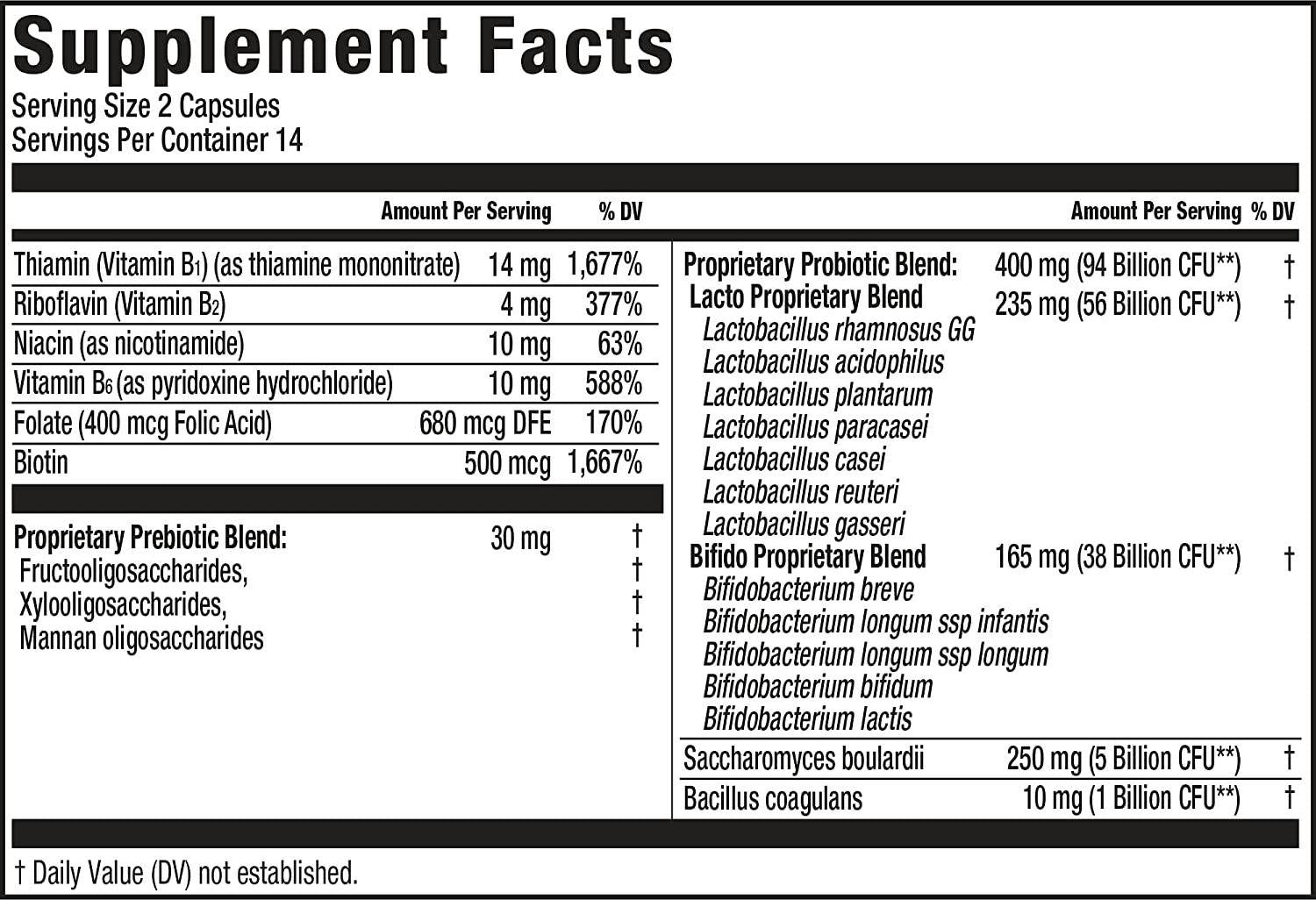 Supplement Facts
Serving Size 2 Capsules
Servings Per Container 14

| | Amount Per Serving | % DV |
|---|---|---|
| Thiamin (Vitamin $B_1$) (as thiamine mononitrate) | 14 mg | 1,677% |
| Riboflavin (Vitamin $B_2$) | 4 mg | 377% |
| Niacin (as nicotinamide) | 10 mg | 63% |
| Vitamin $B_6$ (as pyridoxine hydrochloride) | 10 mg | 588% |
| Folate (400 mcg Folic Acid) | 680 mcg DFE | 170% |
| Biotin | 500 mcg | 1,667% |
| Proprietary Prebiotic Blend: | 30 mg | † |
| Fructooligosaccharides, | | † |
| Xylooligosaccharides, | | † |
| Mannan oligosaccharides | | † |

| | Amount Per Serving | % DV |
|---|---|---|
| Proprietary Probiotic Blend: | 400 mg (94 Billion CFU**) | † |
| Lacto Proprietary Blend | 235 mg (56 Billion CFU**) | † |
| Lactobacillus rhamnosus GG | | |
| Lactobacillus acidophilus | | |
| Lactobacillus plantarum | | |
| Lactobacillus paracasei | | |
| Lactobacillus casei | | |
| Lactobacillus reuteri | | |
| Lactobacillus gasseri | | |
| Bifido Proprietary Blend | 165 mg (38 Billion CFU**) | † |
| Bifidobacterium breve | | |
| Bifidobacterium longum ssp infantis | | |
| Bifidobacterium longum ssp longum | | |
| Bifidobacterium bifidum | | |
| Bifidobacterium lactis | | |
| Saccharomyces boulardii | 250 mg (5 Billion CFU**) | † |
| Bacillus coagulans | 10 mg (1 Billion CFU**) | † |

† Daily Value (DV) not established.